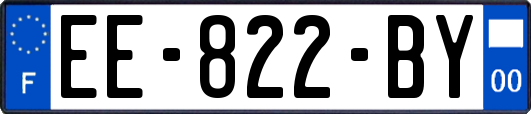 F
EE-822-BY
00